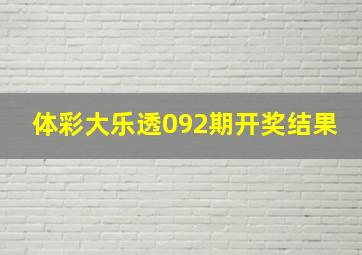 体彩大乐透092期开奖结果